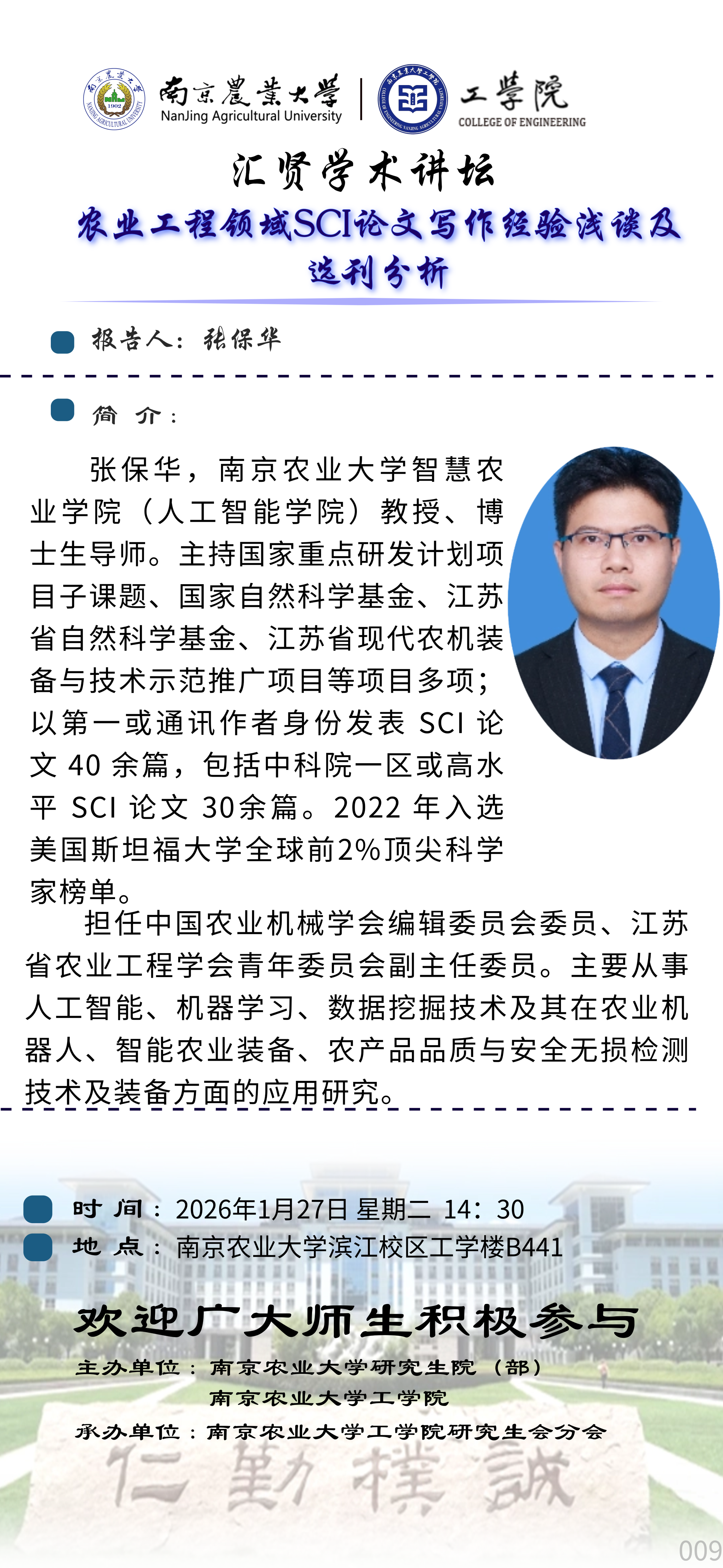 南京農業大學
NanJing Agricultural University
工學院
COLLEGE OF ENGINEERING

汇贤学术讲坛
农业工程领域SCI论文写作经验浅谈及选刊分析

报告人：张保华

简 介：

张保华，南京农业大学智慧农业学院（人工智能学院）教授、博士生导师。主持国家重点研发计划项目子课题、国家自然科学基金、江苏省自然科学基金、江苏省现代农机装备与技术示范推广项目等项目多项；以第一或通讯作者身份发表 SCI 论文 40 余篇，包括中科院一区或高水平 SCI 论文 30余篇。2022 年入选美国斯坦福大学全球前2%顶尖科学家榜单。

担任中国农业机械学会编辑委员会委员、江苏省农业工程学会青年委员会副主任委员。主要从事人工智能、机器学习、数据挖掘技术及其在农业机器人、智能农业装备、农产品品质与安全无损检测技术及装备方面的应用研究。

时 间：2026年1月27日 星期二 14：30
地 点：南京农业大学滨江校区工学楼B441

欢迎广大师生积极参与

主办单位：南京农业大学研究生院（部）
南京农业大学工学院
承办单位：南京农业大学工学院研究生会分会

仁 勤 樸 誠

009